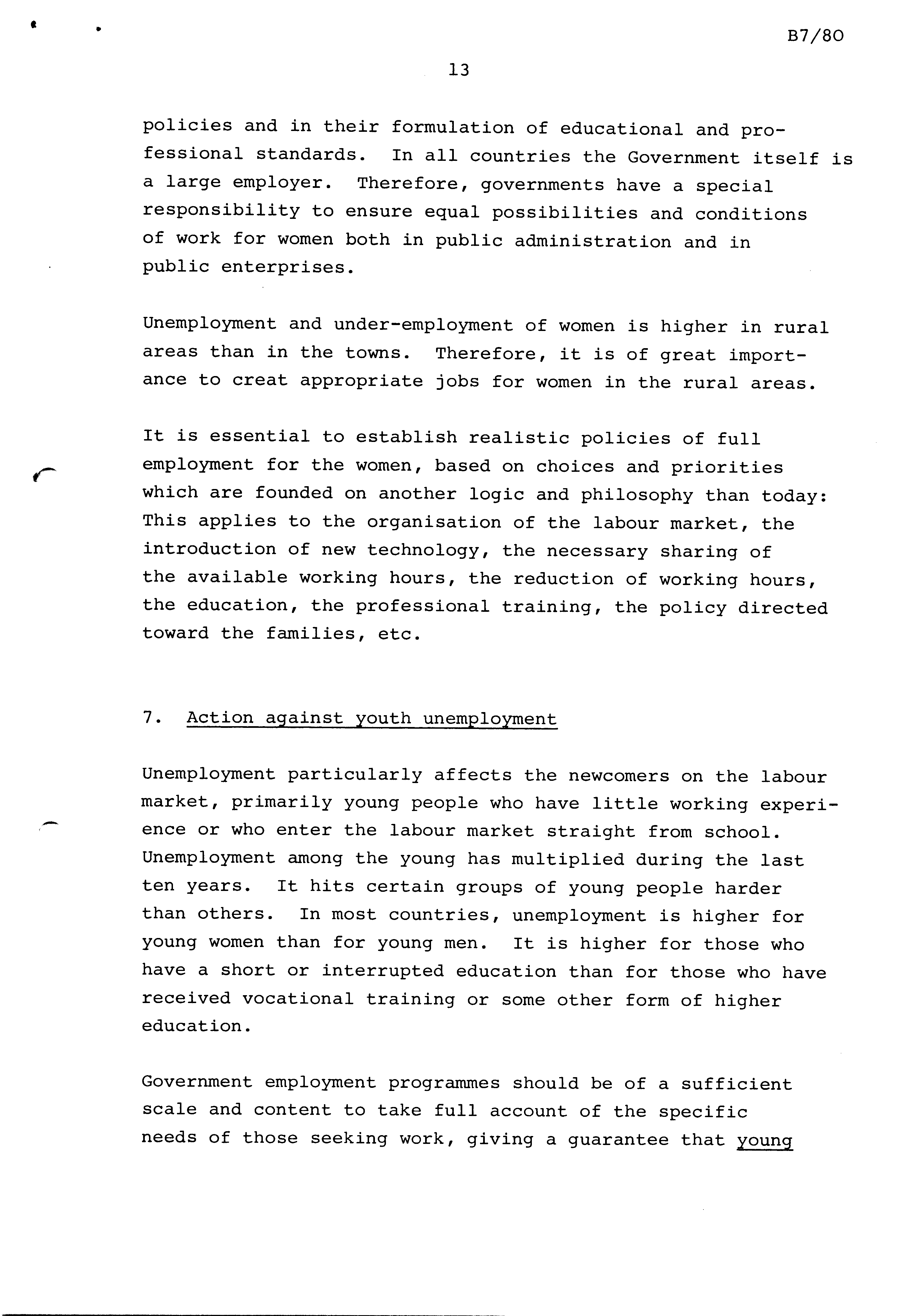 B7/80

13

policies and in their formulation of educational and professional standards. In all countries the Government itself is a large employer. Therefore, governments have a special responsibility to ensure equal possibilities and conditions of work for women both in public administration and in public enterprises.

Unemployment and under-employment of women is higher in rural areas than in the towns. Therefore, it is of great importance to creat appropriate jobs for women in the rural areas.

It is essential to establish realistic policies of full employment for the women, based on choices and priorities which are founded on another logic and philosophy than today: This applies to the organisation of the labour market, the introduction of new technology, the necessary sharing of the available working hours, the reduction of working hours, the education, the professional training, the policy directed toward the families, etc.

7. Action against youth unemployment

Unemployment particularly affects the newcomers on the labour market, primarily young people who have little working experience or who enter the labour market straight from school. Unemployment among the young has multiplied during the last ten years. It hits certain groups of young people harder than others. In most countries, unemployment is higher for young women than for young men. It is higher for those who have a short or interrupted education than for those who have received vocational training or some other form of higher education.

Government employment programmes should be of a sufficient scale and content to take full account of the specific needs of those seeking work, giving a guarantee that young